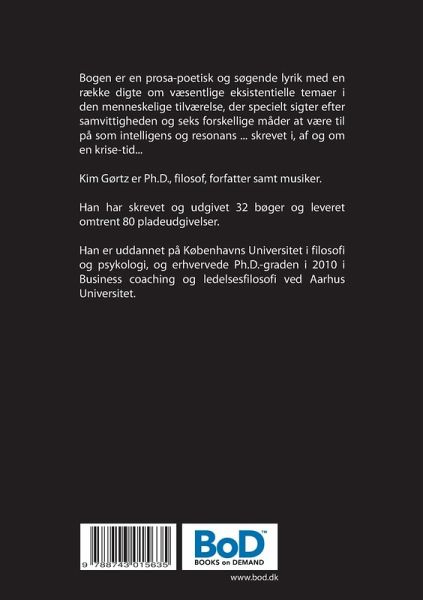 Bogen er en prosa-poetisk og søgende lyrik med en række digte om væsentlige eksistentielle temaer i den menneskelige tilværelse, der specielt sigter efter samvittigheden og seks forskellige måder at være til på som intelligens og resonans ... skrevet i, af og om en krise-tid...

Kim Gørtz er Ph.D., filosof, forfatter samt musiker.

Han har skrevet og udgivet 32 bøger og leveret omtrent 80 pladeudgivelser.

Han er uddannet på Københavns Universitet i filosofi og psykologi, og erhvervede Ph.D.-graden i 2010 i Business coaching og ledelsesfilosofi ved Aarhus Universitet.

9 788743 015635

BoD™
BOOKS on DEMAND

www.bod.dk